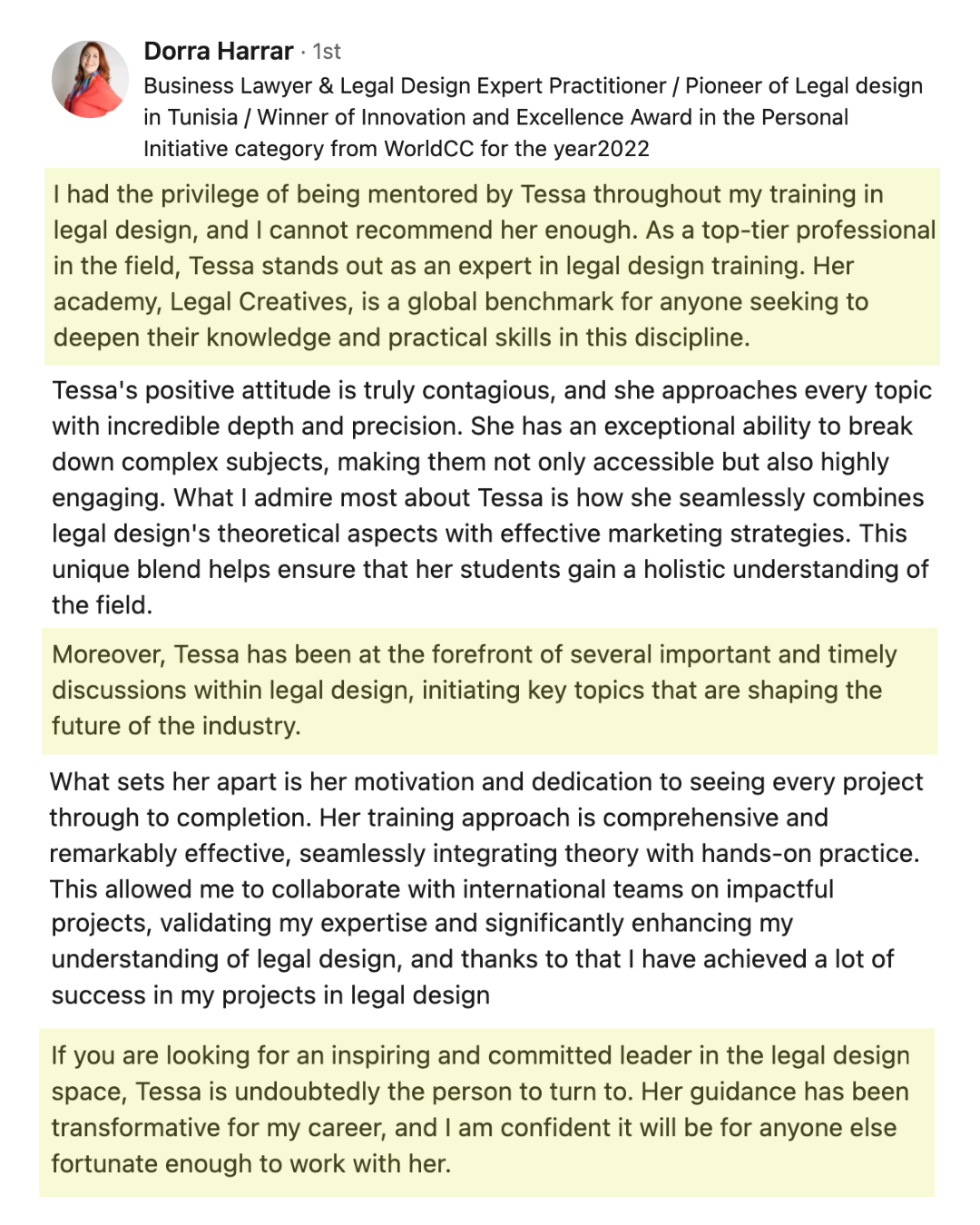 Dorra Harrar · 1st
Business Lawyer & Legal Design Expert Practitioner / Pioneer of Legal design in Tunisia / Winner of Innovation and Excellence Award in the Personal Initiative category from WorldCC for the year2022

I had the privilege of being mentored by Tessa throughout my training in legal design, and I cannot recommend her enough. As a top-tier professional in the field, Tessa stands out as an expert in legal design training. Her academy, Legal Creatives, is a global benchmark for anyone seeking to deepen their knowledge and practical skills in this discipline.

Tessa's positive attitude is truly contagious, and she approaches every topic with incredible depth and precision. She has an exceptional ability to break down complex subjects, making them not only accessible but also highly engaging. What I admire most about Tessa is how she seamlessly combines legal design's theoretical aspects with effective marketing strategies. This unique blend helps ensure that her students gain a holistic understanding of the field.

Moreover, Tessa has been at the forefront of several important and timely discussions within legal design, initiating key topics that are shaping the future of the industry.

What sets her apart is her motivation and dedication to seeing every project through to completion. Her training approach is comprehensive and remarkably effective, seamlessly integrating theory with hands-on practice. This allowed me to collaborate with international teams on impactful projects, validating my expertise and significantly enhancing my understanding of legal design, and thanks to that I have achieved a lot of success in my projects in legal design

If you are looking for an inspiring and committed leader in the legal design space, Tessa is undoubtedly the person to turn to. Her guidance has been transformative for my career, and I am confident it will be for anyone else fortunate enough to work with her.